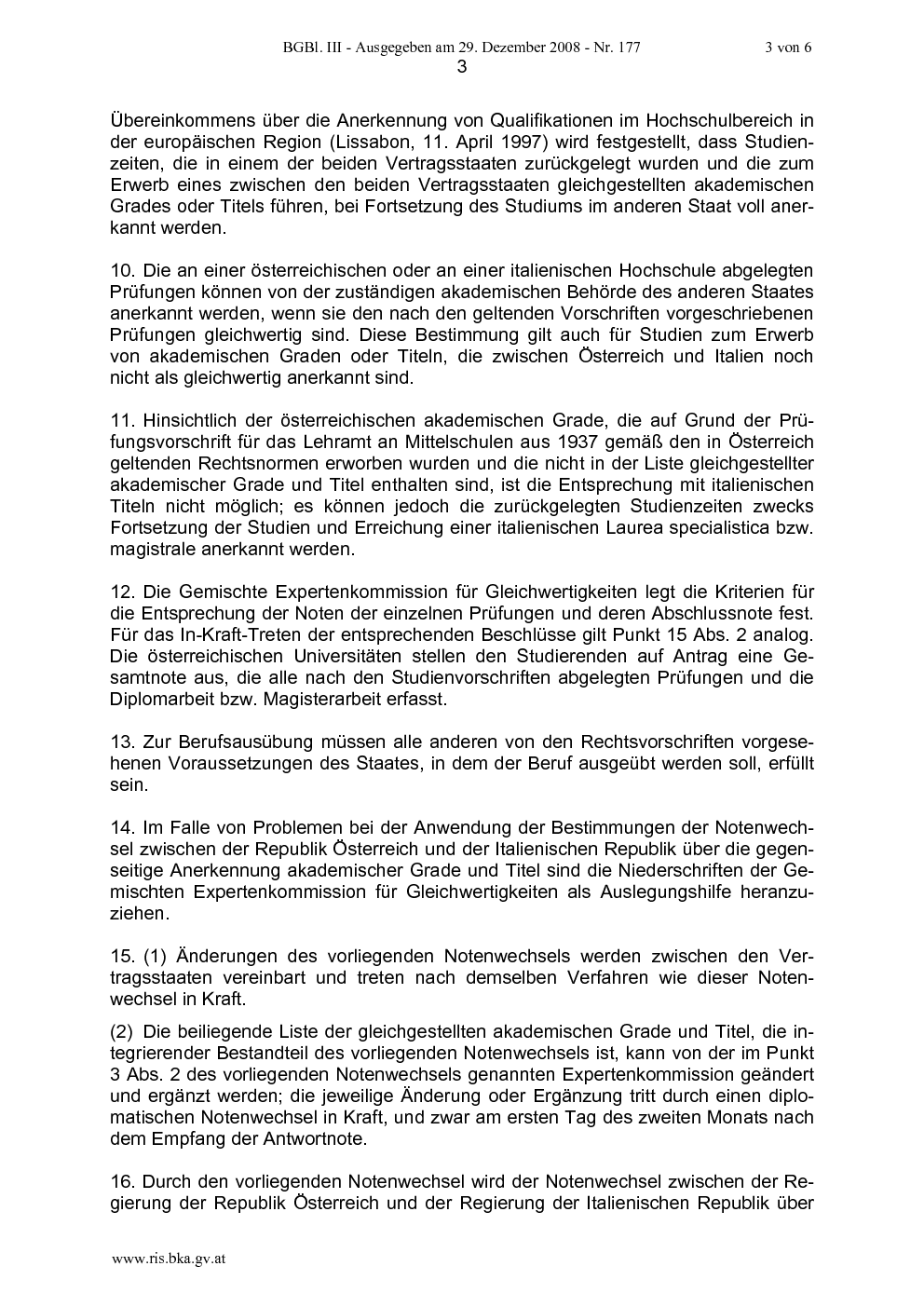 BGBl. III - Ausgegeben am 29. Dezember 2008 - Nr. 177 3 von 6

3

Übereinkommens über die Anerkennung von Qualifikationen im Hochschulbereich in der europäischen Region (Lissabon, 11. April 1997) wird festgestellt, dass Studienzeiten, die in einem der beiden Vertragsstaaten zurückgelegt wurden und die zum Erwerb eines zwischen den beiden Vertragsstaaten gleichgestellten akademischen Grades oder Titels führen, bei Fortsetzung des Studiums im anderen Staat voll anerkannt werden.

10. Die an einer österreichischen oder an einer italienischen Hochschule abgelegten Prüfungen können von der zuständigen akademischen Behörde des anderen Staates anerkannt werden, wenn sie den nach den geltenden Vorschriften vorgeschriebenen Prüfungen gleichwertig sind. Diese Bestimmung gilt auch für Studien zum Erwerb von akademischen Graden oder Titeln, die zwischen Österreich und Italien noch nicht als gleichwertig anerkannt sind.

11. Hinsichtlich der österreichischen akademischen Grade, die auf Grund der Prüfungsvorschrift für das Lehramt an Mittelschulen aus 1937 gemäß den in Österreich geltenden Rechtsnormen erworben wurden und die nicht in der Liste gleichgestellter akademischer Grade und Titel enthalten sind, ist die Entsprechung mit italienischen Titeln nicht möglich; es können jedoch die zurückgelegten Studienzeiten zwecks Fortsetzung der Studien und Erreichung einer italienischen Laurea specialistica bzw. magistrale anerkannt werden.

12. Die Gemischte Expertenkommission für Gleichwertigkeiten legt die Kriterien für die Entsprechung der Noten der einzelnen Prüfungen und deren Abschlussnote fest. Für das In-Kraft-Treten der entsprechenden Beschlüsse gilt Punkt 15 Abs. 2 analog. Die österreichischen Universitäten stellen den Studierenden auf Antrag eine Gesamtnote aus, die alle nach den Studienvorschriften abgelegten Prüfungen und die Diplomarbeit bzw. Magisterarbeit erfasst.

13. Zur Berufsausübung müssen alle anderen von den Rechtsvorschriften vorgesehenen Voraussetzungen des Staates, in dem der Beruf ausgeübt werden soll, erfüllt sein.

14. Im Falle von Problemen bei der Anwendung der Bestimmungen der Notenwechsel zwischen der Republik Österreich und der Italienischen Republik über die gegenseitige Anerkennung akademischer Grade und Titel sind die Niederschriften der Gemischten Expertenkommission für Gleichwertigkeiten als Auslegungshilfe heranzuziehen.

15. (1) Änderungen des vorliegenden Notenwechsels werden zwischen den Vertragsstaaten vereinbart und treten nach demselben Verfahren wie dieser Notenwechsel in Kraft.

(2) Die beiliegende Liste der gleichgestellten akademischen Grade und Titel, die integrierender Bestandteil des vorliegenden Notenwechsels ist, kann von der im Punkt 3 Abs. 2 des vorliegenden Notenwechsels genannten Expertenkommission geändert und ergänzt werden; die jeweilige Änderung oder Ergänzung tritt durch einen diplomatischen Notenwechsel in Kraft, und zwar am ersten Tag des zweiten Monats nach dem Empfang der Antwortnote.

16. Durch den vorliegenden Notenwechsel wird der Notenwechsel zwischen der Regierung der Republik Österreich und der Regierung der Italienischen Republik über

www.ris.bka.gv.at